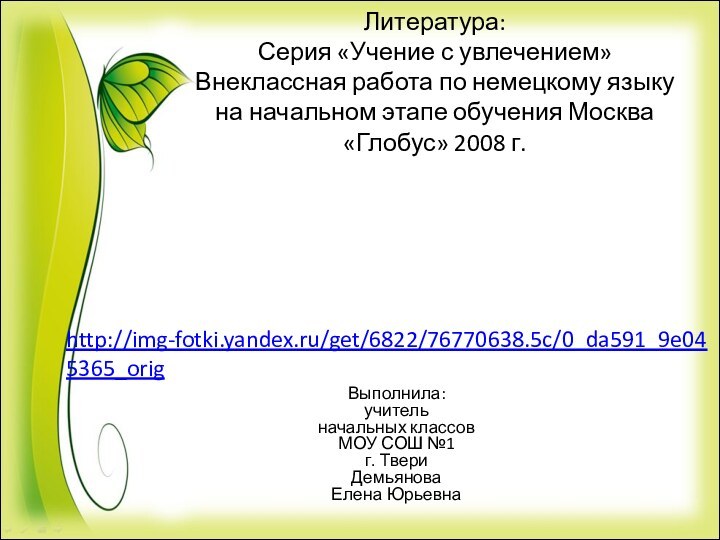 Литература:
Серия «Учение с увлечением» Внеклассная работа по немецкому языку на начальном этапе обучения Москва «Глобус» 2008 г.

http://img-fotki.yandex.ru/get/6822/76770638.5c/0_da591_9e045365_orig

Выполнила:
учитель
начальных классов
МОУ СОШ №1
г. Твери
Демьянова
Елена Юрьевна